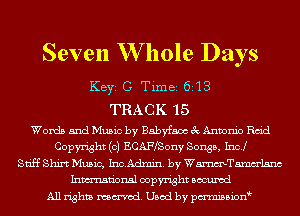 Seven Whole Days

Key: G Time: 6:13

TRACK 15

Words and Music by Babyface & Antonio Reid
Copyright (c) ECAF/Sony Songs, Inc./
Stiff Shirt Music, Inc.Admin. by Warner-Tamerlane
International copyright secured
All rights reserved. Used by permission*